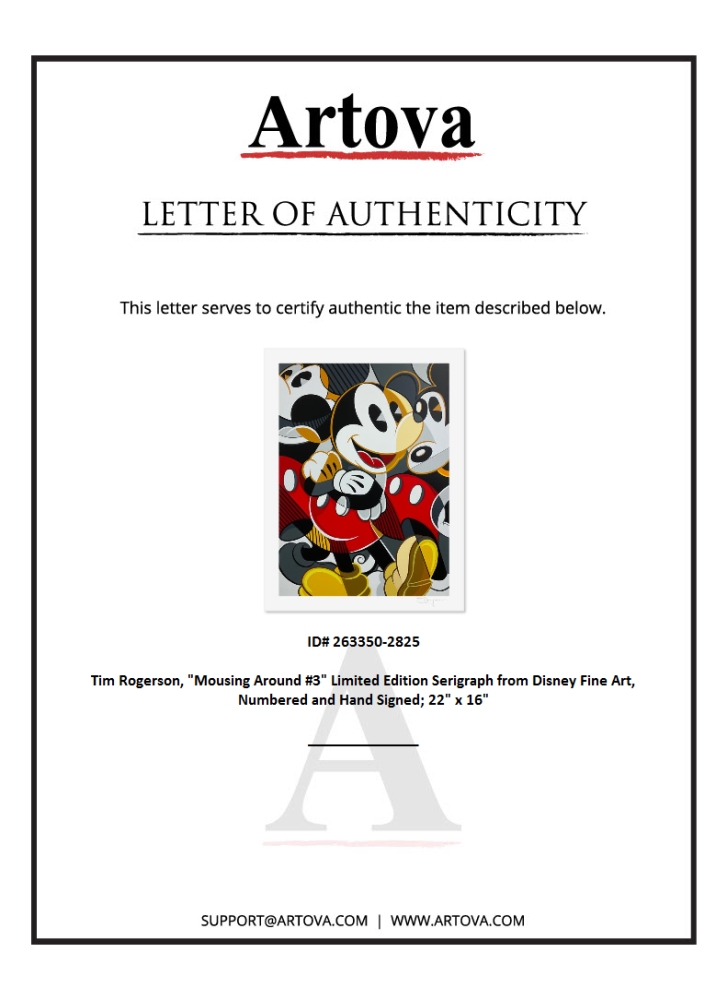 Artova

LETTER OF AUTHENTICITY

This letter serves to certify authentic the item described below.

ID# 263350-2825

Tim Rogerson, "Mousing Around #3" Limited Edition Serigraph from Disney Fine Art, Numbered and Hand Signed; 22" x 16"

SUPPORT@ARTOVA.COM | WWW.ARTOVA.COM

A